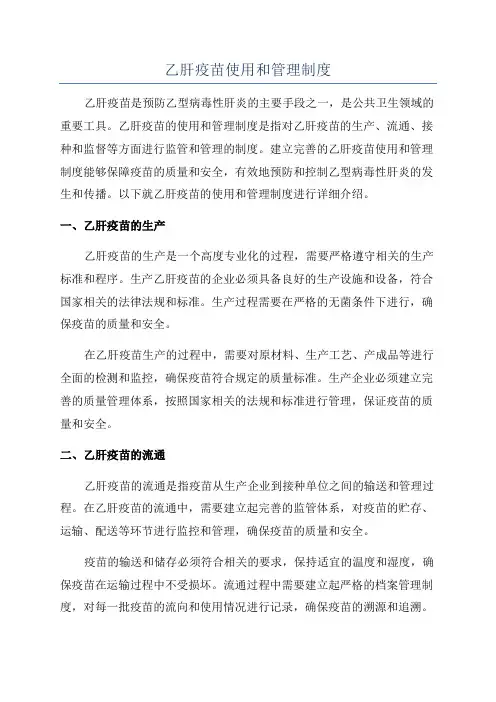 乙肝疫苗使用和管理制度

乙肝疫苗是预防乙型病毒性肝炎的主要手段之一，是公共卫生领域的重要工具。乙肝疫苗的使用和管理制度是指对乙肝疫苗的生产、流通、接种和监督等方面进行监管和管理的制度。建立完善的乙肝疫苗使用和管理制度能够保障疫苗的质量和安全，有效地预防和控制乙型病毒性肝炎的发生和传播。以下就乙肝疫苗的使用和管理制度进行详细介绍。

一、乙肝疫苗的生产

乙肝疫苗的生产是一个高度专业化的过程，需要严格遵守相关的生产标准和程序。生产乙肝疫苗的企业必须具备良好的生产设施和设备，符合国家相关的法律法规和标准。生产过程需要在严格的无菌条件下进行，确保疫苗的质量和安全。

在乙肝疫苗生产的过程中，需要对原材料、生产工艺、产成品等进行全面的检测和监控，确保疫苗符合规定的质量标准。生产企业必须建立完善的质量管理体系，按照国家相关的法规和标准进行管理，保证疫苗的质量和安全。

二、乙肝疫苗的流通

乙肝疫苗的流通是指疫苗从生产企业到接种单位之间的输送和管理过程。在乙肝疫苗的流通中，需要建立起完善的监管体系，对疫苗的贮存、运输、配送等环节进行监控和管理，确保疫苗的质量和安全。

疫苗的输送和储存必须符合相关的要求，保持适宜的温度和湿度，确保疫苗在运输过程中不受损坏。流通过程中需要建立起严格的档案管理制度，对每一批疫苗的流向和使用情况进行记录，确保疫苗的溯源和追溯。